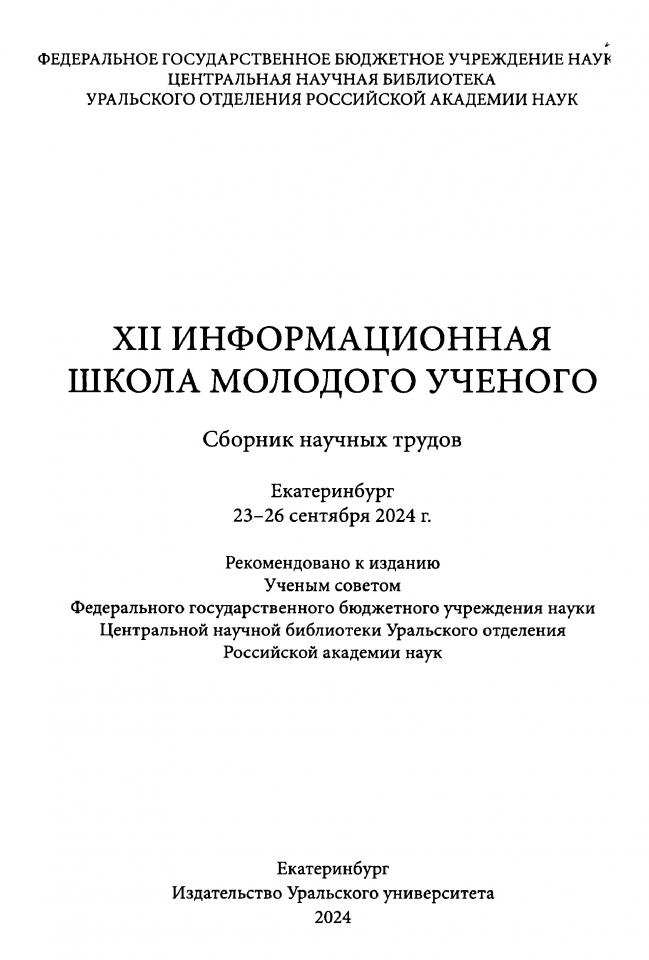 ФЕДЕРАЛЬНОЕ ГОСУДАРСТВЕННОЕ БЮДЖЕТНОЕ УЧРЕЖДЕНИЕ НАУК
ЦЕНТРАЛЬНАЯ НАУЧНАЯ БИБЛИОТЕКА
УРАЛЬСКОГО ОТДЕЛЕНИЯ РОССИЙСКОЙ АКАДЕМИИ НАУК

XII ИНФОРМАЦИОННАЯ
ШКОЛА МОЛОДОГО УЧЕНОГО

Сборник научных трудов

Екатеринбург
23–26 сентября 2024 г.

Рекомендовано к изданию
Ученым советом
Федерального государственного бюджетного учреждения науки
Центральной научной библиотеки Уральского отделения
Российской академии наук

Екатеринбург
Издательство Уральского университета
2024